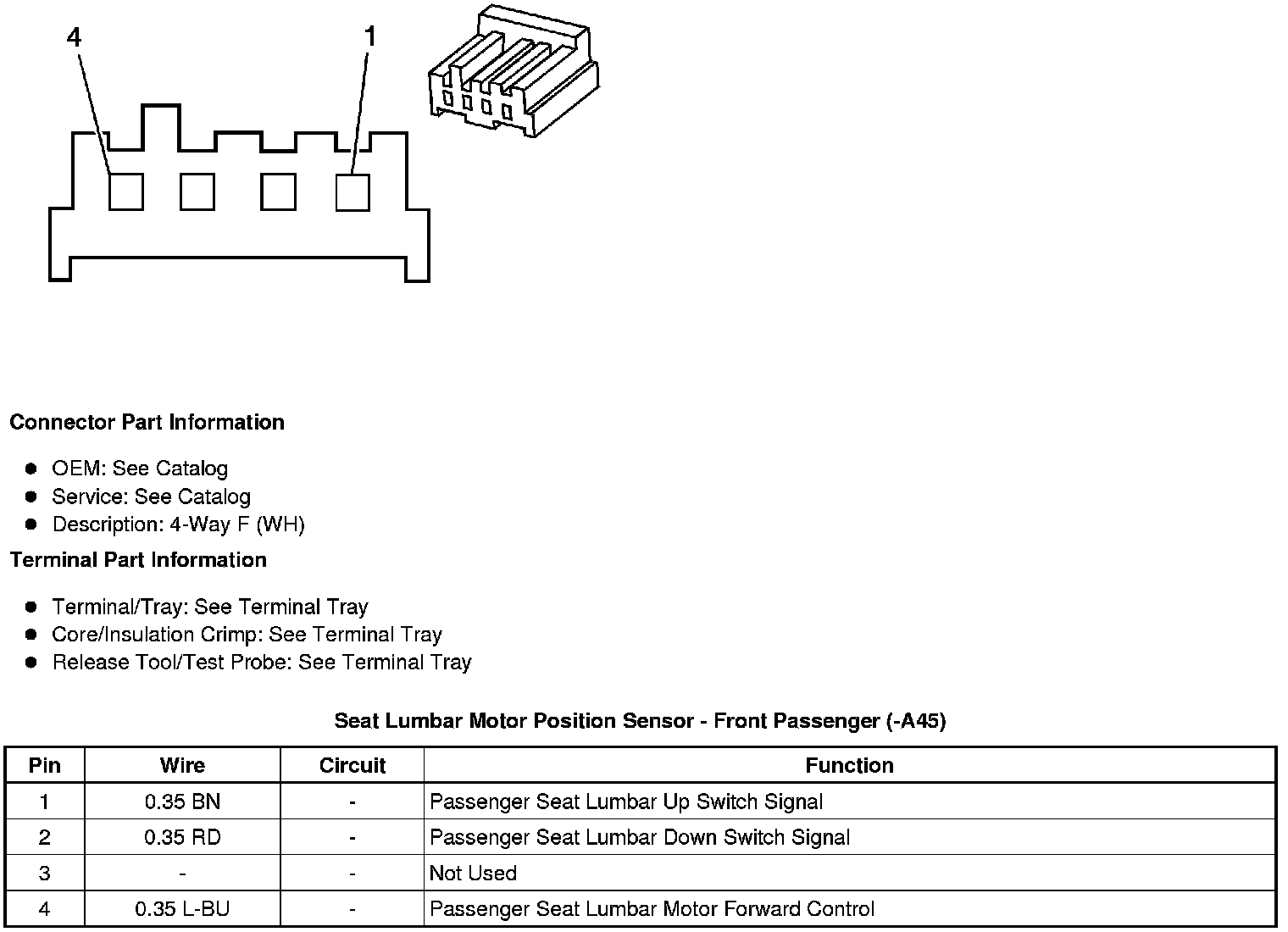 4
1

**Connector Part Information**

- OEM: See Catalog
- Service: See Catalog
- Description: 4-Way F (WH)

**Terminal Part Information**

- Terminal/Tray: See Terminal Tray
- Core/Insulation Crimp: See Terminal Tray
- Release Tool/Test Probe: See Terminal Tray

**Seat Lumbar Motor Position Sensor - Front Passenger (-A45)**

| Pin | Wire | Circuit | Function |
|---|---|---|---|
| 1 | 0.35 BN | - | Passenger Seat Lumbar Up Switch Signal |
| 2 | 0.35 RD | - | Passenger Seat Lumbar Down Switch Signal |
| 3 | - | - | Not Used |
| 4 | 0.35 L-BU | - | Passenger Seat Lumbar Motor Forward Control |